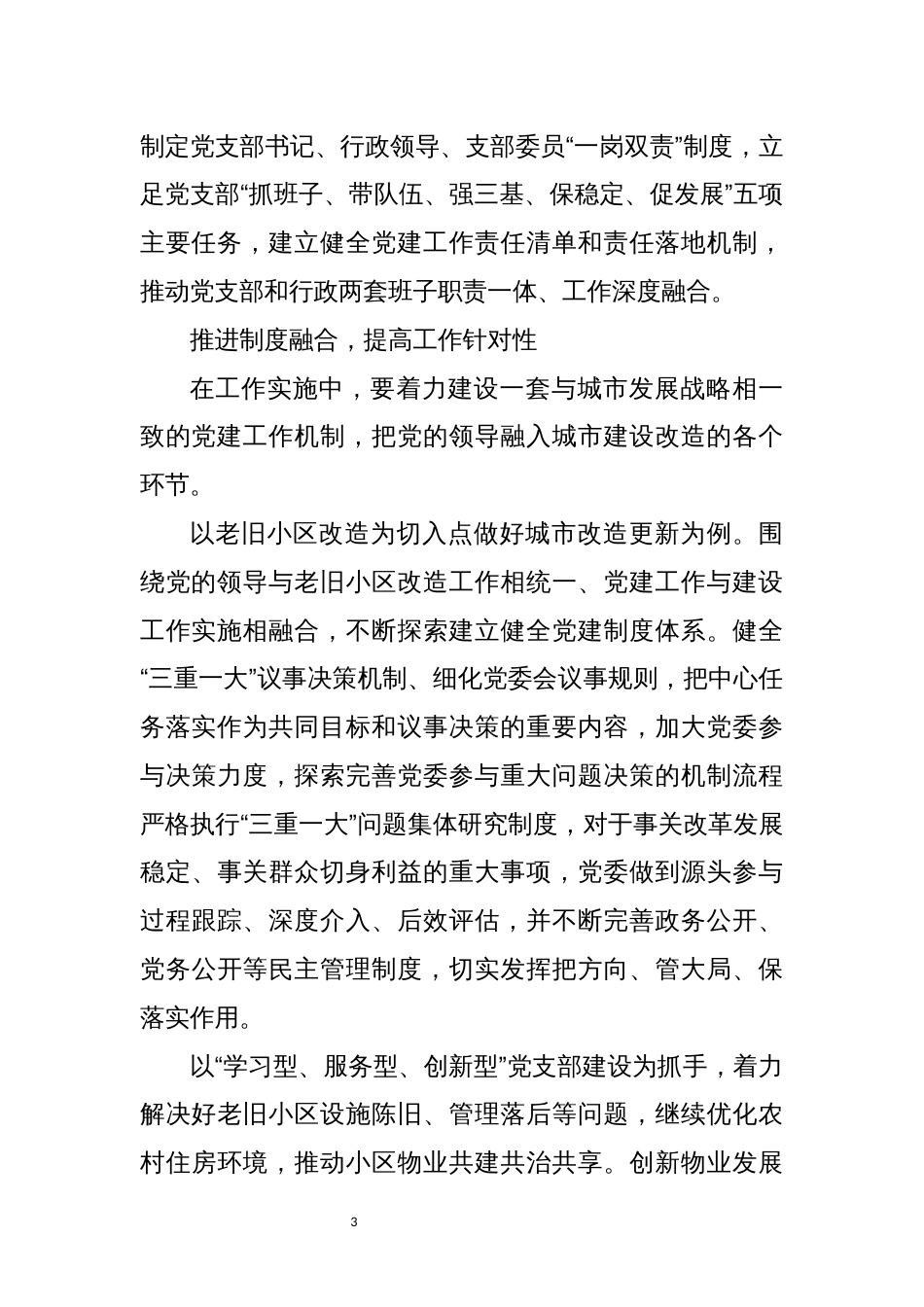 制定党支部书记、行政领导、支部委员“一岗双责”制度，立足党支部“抓班子、带队伍、强三基、保稳定、促发展”五项主要任务，建立健全党建工作责任清单和责任落地机制，推动党支部和行政两套班子职责一体、工作深度融合。

推进制度融合，提高工作针对性

在工作实施中，要着力建设一套与城市发展战略相一致的党建工作机制，把党的领导融入城市建设改造的各个环节。

以老旧小区改造为切入点做好城市改造更新为例。围绕党的领导与老旧小区改造工作相统一、党建工作与建设工作实施相融合，不断探索建立健全党建制度体系。健全“三重一大”议事决策机制、细化党委会议事规则，把中心任务落实作为共同目标和议事决策的重要内容，加大党委参与决策力度，探索完善党委参与重大问题决策的机制流程严格执行“三重一大”问题集体研究制度，对于事关改革发展稳定、事关群众切身利益的重大事项，党委做到源头参与过程跟踪、深度介入、后效评估，并不断完善政务公开、党务公开等民主管理制度，切实发挥把方向、管大局、保落实作用。

以“学习型、服务型、创新型”党支部建设为抓手，着力解决好老旧小区设施陈旧、管理落后等问题，继续优化农村住房环境，推动小区物业共建共治共享。创新物业发展

3